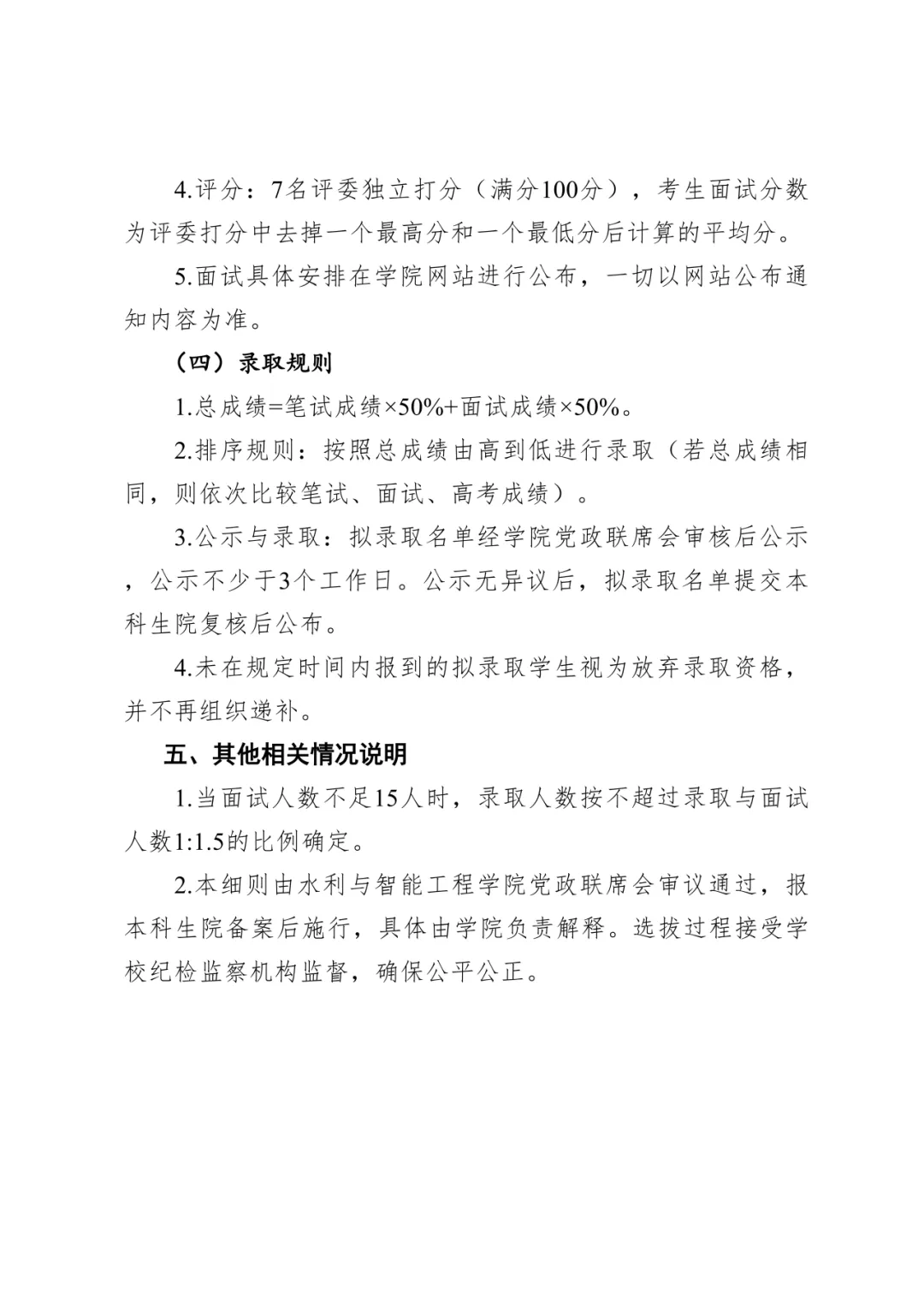 4.评分：7名评委独立打分（满分100分），考生面试分数为评委打分中去掉一个最高分和一个最低分后计算的平均分。

5.面试具体安排在学院网站进行公布，一切以网站公布通知内容为准。

（四）录取规则

1.总成绩=笔试成绩×50%+面试成绩×50%。

2.排序规则：按照总成绩由高到低进行录取（若总成绩相同，则依次比较笔试、面试、高考成绩）。

3.公示与录取：拟录取名单经学院党政联席会审核后公示，公示不少于3个工作日。公示无异议后，拟录取名单提交本科生院复核后公布。

4.未在规定时间内报到的拟录取学生视为放弃录取资格，并不再组织递补。

五、其他相关情况说明

1.当面试人数不足15人时，录取人数按不超过录取与面试人数1:1.5的比例确定。

2.本细则由水利与智能工程学院党政联席会审议通过，报本科生院备案后施行，具体由学院负责解释。选拔过程接受学校纪检监察机构监督，确保公平公正。